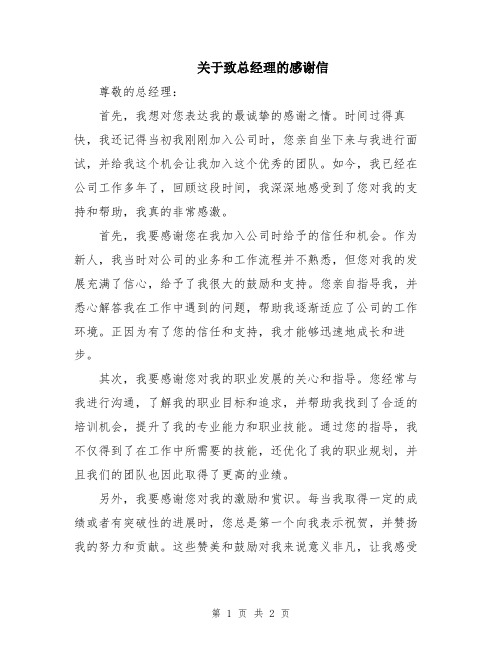 关于致总经理的感谢信

尊敬的总经理：

首先，我想对您表达我的最诚挚的感谢之情。时间过得真快，我还记得当初我刚刚加入公司时，您亲自坐下来与我进行面试，并给我这个机会让我加入这个优秀的团队。如今，我已经在公司工作多年了，回顾这段时间，我深深地感受到了您对我的支持和帮助，我真的非常感激。

首先，我要感谢您在我加入公司时给予的信任和机会。作为新人，我当时对公司的业务和工作流程并不熟悉，但您对我的发展充满了信心，给予了我很大的鼓励和支持。您亲自指导我，并悉心解答我在工作中遇到的问题，帮助我逐渐适应了公司的工作环境。正因为有了您的信任和支持，我才能够迅速地成长和进步。

其次，我要感谢您对我的职业发展的关心和指导。您经常与我进行沟通，了解我的职业目标和追求，并帮助我找到了合适的培训机会，提升了我的专业能力和职业技能。通过您的指导，我不仅得到了在工作中所需要的技能，还优化了我的职业规划，并且我们的团队也因此取得了更高的业绩。

另外，我要感谢您对我的激励和赏识。每当我取得一定的成绩或者有突破性的进展时，您总是第一个向我表示祝贺，并赞扬我的努力和贡献。这些赞美和鼓励对我来说意义非凡，让我感受

第 1 页 共 2 页